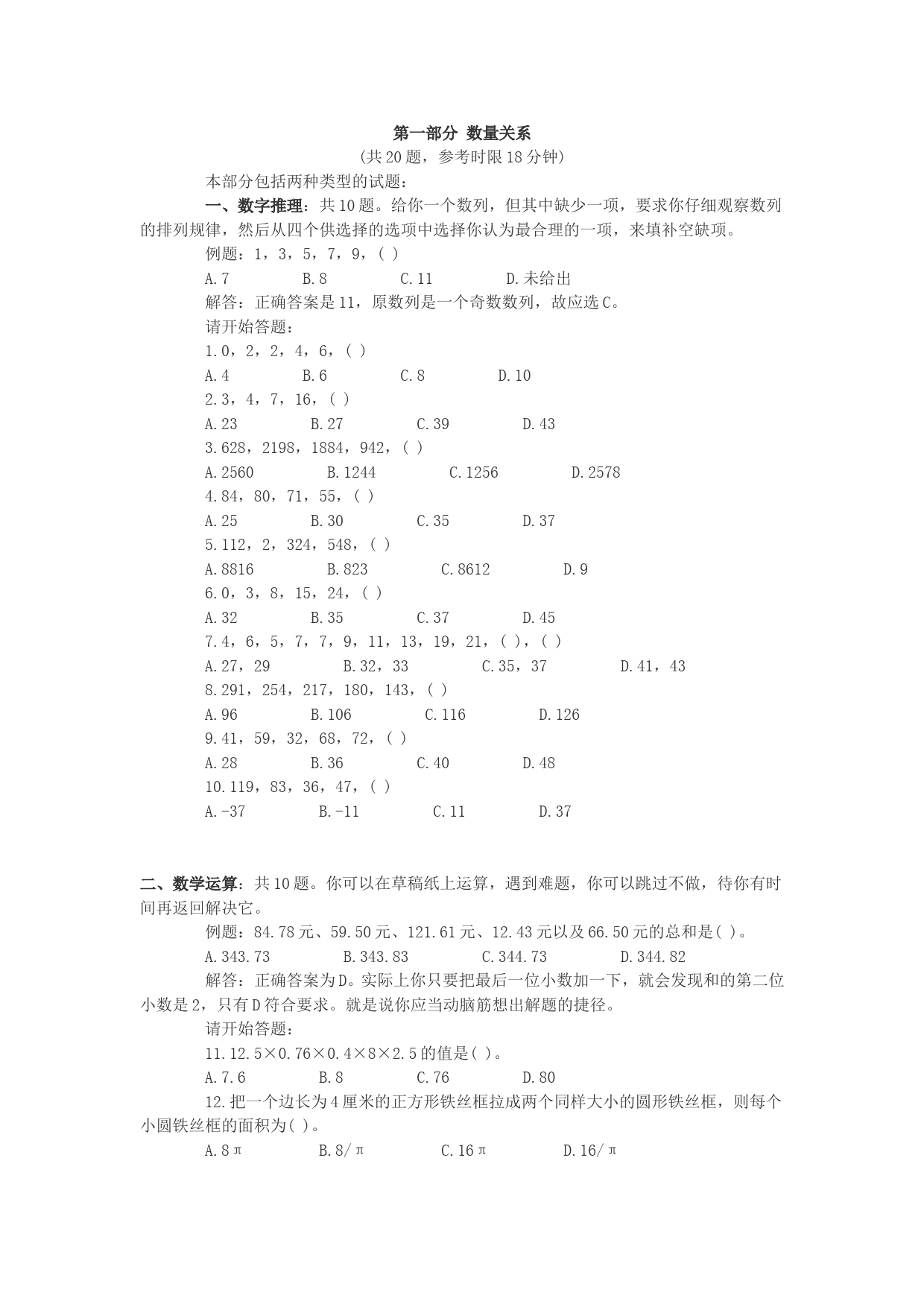 第一部分 数量关系
(共20题，参考时限18分钟)

本部分包括两种类型的试题：

一、数字推理：共10题。给你一个数列，但其中缺少一项，要求你仔细观察数列的排列规律，然后从四个供选择的选项中选择你认为最合理的一项，来填补空缺项。

例题：1，3，5，7，9，( )

A.7　B.8　C.11　D.未给出

解答：正确答案是11，原数列是一个奇数数列，故应选C。

请开始答题：

1.0，2，2，4，6，( )

A.4　B.6　C.8　D.10

2.3，4，7，16，( )

A.23　B.27　C.39　D.43

3.628，2198，1884，942，( )

A.2560　B.1244　C.1256　D.2578

4.84，80，71，55，( )

A.25　B.30　C.35　D.37

5.112，2，324，548，( )

A.8816　B.823　C.8612　D.9

6.0，3，8，15，24，( )

A.32　B.35　C.37　D.45

7.4，6，5，7，7，9，11，13，19，21，( )，( )

A.27，29　B.32，33　C.35，37　D.41，43

8.291，254，217，180，143，( )

A.96　B.106　C.116　D.126

9.41，59，32，68，72，( )

A.28　B.36　C.40　D.48

10.119，83，36，47，( )

A.-37　B.-11　C.11　D.37

二、数学运算：共10题。你可以在草稿纸上运算，遇到难题，你可以跳过不做，待你有时间再返回解决它。

例题：84.78元、59.50元、121.61元、12.43元以及66.50元的总和是( )。

A.343.73　B.343.83　C.344.73　D.344.82

解答：正确答案为D。实际上你只要把最后一位小数加一下，就会发现和的第二位小数是2，只有D符合要求。就是说你应当动脑筋想出解题的捷径。

请开始答题：

11.12.5×0.76×0.4×8×2.5的值是( )。

A.7.6　B.8　C.76　D.80

12.把一个边长为4厘米的正方形铁丝框拉成两个同样大小的圆形铁丝框，则每个小圆铁丝框的面积为( )。

A.8π　B.8/π　C.16π　D.16/π